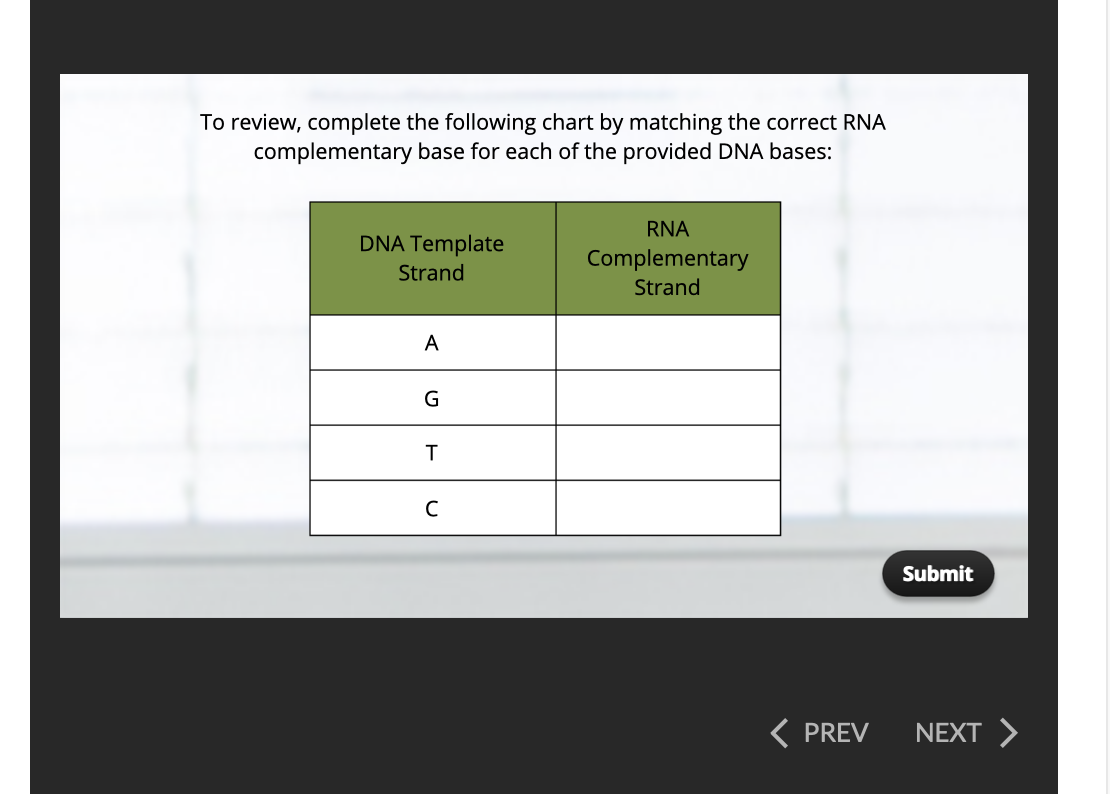 To review, complete the following chart by matching the correct RNA complementary base for each of the provided DNA bases:

| DNA Template Strand | RNA Complementary Strand |
|---|---|
| A | |
| G | |
| T | |
| C | |

Submit

PREV NEXT